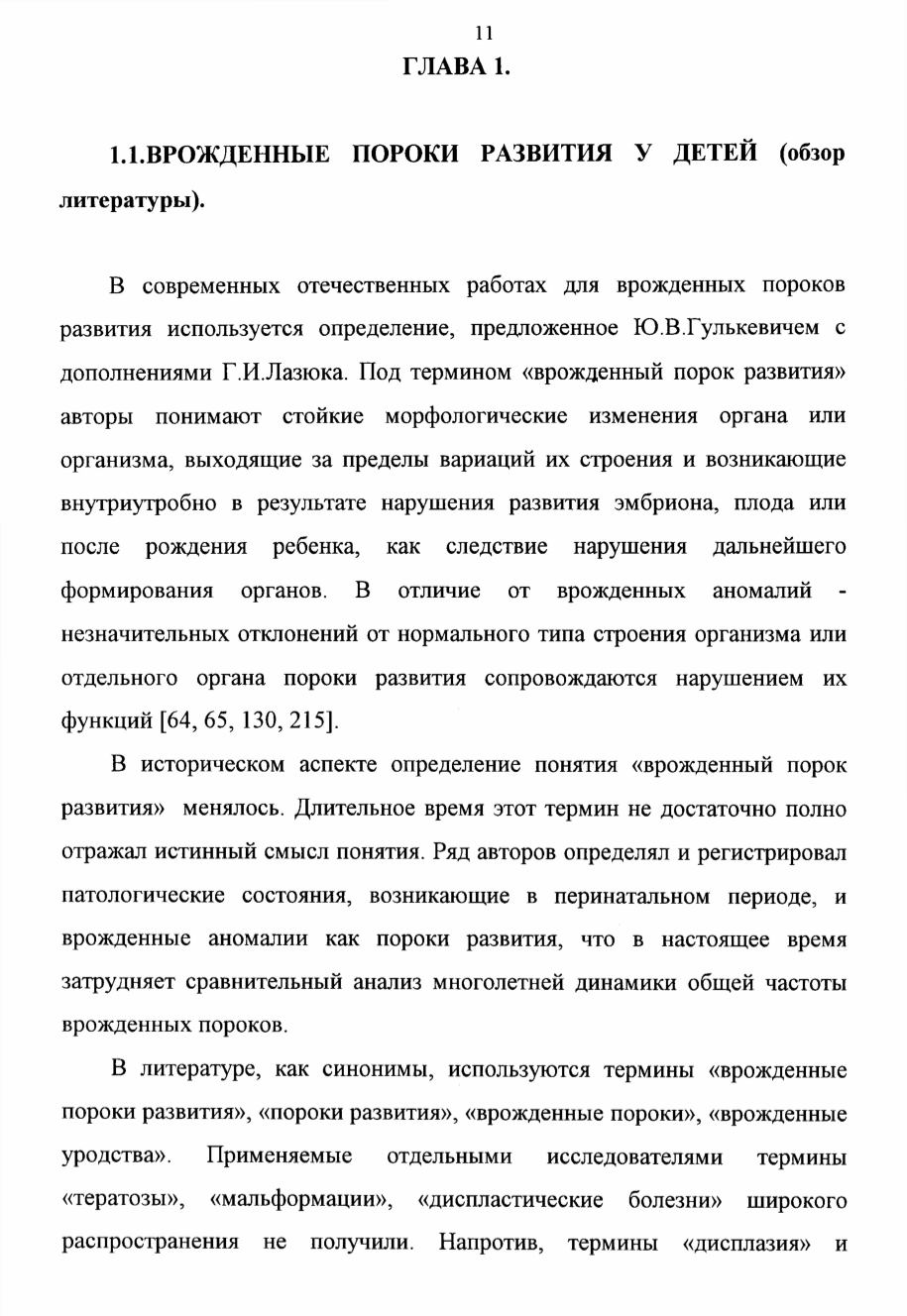 11

ГЛАВА 1.

1.1.ВРОЖДЕННЫЕ ПОРОКИ РАЗВИТИЯ У ДЕТЕЙ (обзор литературы).

В современных отечественных работах для врожденных пороков развития используется определение, предложенное Ю.В.Гулькевичем с дополнениями Г.И.Лазюка. Под термином «врожденный порок развития» авторы понимают стойкие морфологические изменения органа или организма, выходящие за пределы вариаций их строения и возникающие внутриутробно в результате нарушения развития эмбриона, плода или после рождения ребенка, как следствие нарушения дальнейшего формирования органов. В отличие от врожденных аномалий - незначительных отклонений от нормального типа строения организма или отдельного органа пороки развития сопровождаются нарушением их функций [64, 65, 130, 215].

В историческом аспекте определение понятия «врожденный порок развития» менялось. Длительное время этот термин не достаточно полно отражал истинный смысл понятия. Ряд авторов определял и регистрировал патологические состояния, возникающие в перинатальном периоде, и врожденные аномалии как пороки развития, что в настоящее время затрудняет сравнительный анализ многолетней динамики общей частоты врожденных пороков.

В литературе, как синонимы, используются термины «врожденные пороки развития», «пороки развития», «врожденные пороки», «врожденные уродства». Применяемые отдельными исследователями термины «тератозы», «мальформации», «диспластические болезни» широкого распространения не получили. Напротив, термины «дисплазия» и